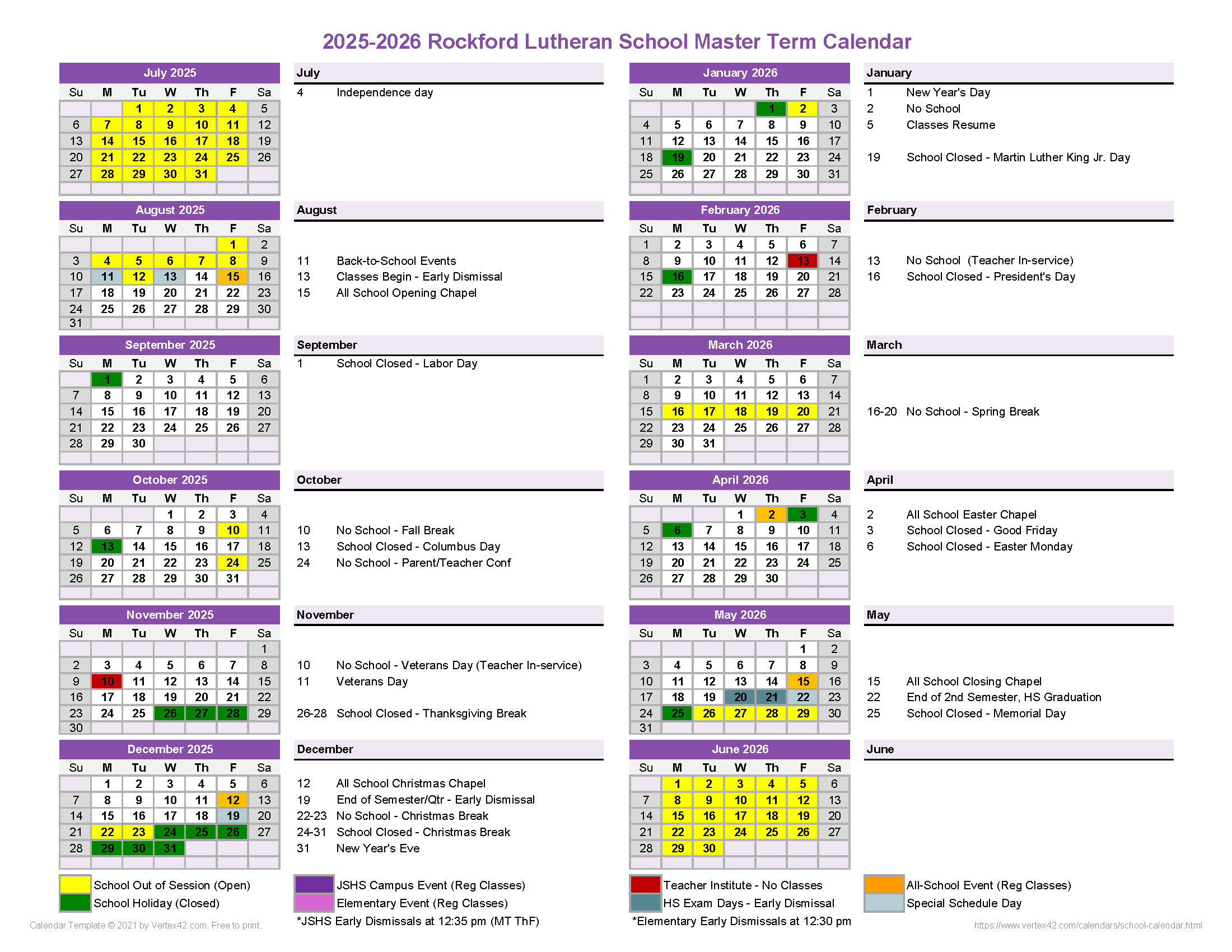 2025-2026 Rockford Lutheran School Master Term Calendar

July 2025

| Su | M | Tu | W | Th | F | Sa |
|---|---|---|---|---|---|---|
| | | 1 | 2 | 3 | 4 | 5 |
| 6 | 7 | 8 | 9 | 10 | 11 | 12 |
| 13 | 14 | 15 | 16 | 17 | 18 | 19 |
| 20 | 21 | 22 | 23 | 24 | 25 | 26 |
| 27 | 28 | 29 | 30 | 31 | | |

July
4 Independence day

August 2025

| Su | M | Tu | W | Th | F | Sa |
|---|---|---|---|---|---|---|
| | | | | | 1 | 2 |
| 3 | 4 | 5 | 6 | 7 | 8 | 9 |
| 10 | 11 | 12 | 13 | 14 | 15 | 16 |
| 17 | 18 | 19 | 20 | 21 | 22 | 23 |
| 24 | 25 | 26 | 27 | 28 | 29 | 30 |
| 31 | | | | | | |

August
11 Back-to-School Events
13 Classes Begin - Early Dismissal
15 All School Opening Chapel

September 2025

| Su | M | Tu | W | Th | F | Sa |
|---|---|---|---|---|---|---|
| | 1 | 2 | 3 | 4 | 5 | 6 |
| 7 | 8 | 9 | 10 | 11 | 12 | 13 |
| 14 | 15 | 16 | 17 | 18 | 19 | 20 |
| 21 | 22 | 23 | 24 | 25 | 26 | 27 |
| 28 | 29 | 30 | | | | |

September
1 School Closed - Labor Day

October 2025

| Su | M | Tu | W | Th | F | Sa |
|---|---|---|---|---|---|---|
| | | | 1 | 2 | 3 | 4 |
| 5 | 6 | 7 | 8 | 9 | 10 | 11 |
| 12 | 13 | 14 | 15 | 16 | 17 | 18 |
| 19 | 20 | 21 | 22 | 23 | 24 | 25 |
| 26 | 27 | 28 | 29 | 30 | 31 | |

October
10 No School - Fall Break
13 School Closed - Columbus Day
24 No School - Parent/Teacher Conf

November 2025

| Su | M | Tu | W | Th | F | Sa |
|---|---|---|---|---|---|---|
| | | | | | | 1 |
| 2 | 3 | 4 | 5 | 6 | 7 | 8 |
| 9 | 10 | 11 | 12 | 13 | 14 | 15 |
| 16 | 17 | 18 | 19 | 20 | 21 | 22 |
| 23 | 24 | 25 | 26 | 27 | 28 | 29 |
| 30 | | | | | | |

November
10 No School - Veterans Day (Teacher In-service)
11 Veterans Day
26-28 School Closed - Thanksgiving Break

December 2025

| Su | M | Tu | W | Th | F | Sa |
|---|---|---|---|---|---|---|
| | 1 | 2 | 3 | 4 | 5 | 6 |
| 7 | 8 | 9 | 10 | 11 | 12 | 13 |
| 14 | 15 | 16 | 17 | 18 | 19 | 20 |
| 21 | 22 | 23 | 24 | 25 | 26 | 27 |
| 28 | 29 | 30 | 31 | | | |

December
12 All School Christmas Chapel
19 End of Semester/Qtr - Early Dismissal
22-23 No School - Christmas Break
24-31 School Closed - Christmas Break
31 New Year's Eve

January 2026

| Su | M | Tu | W | Th | F | Sa |
|---|---|---|---|---|---|---|
| | | | | 1 | 2 | 3 |
| 4 | 5 | 6 | 7 | 8 | 9 | 10 |
| 11 | 12 | 13 | 14 | 15 | 16 | 17 |
| 18 | 19 | 20 | 21 | 22 | 23 | 24 |
| 25 | 26 | 27 | 28 | 29 | 30 | 31 |

January
1 New Year's Day
2 No School
5 Classes Resume
19 School Closed - Martin Luther King Jr. Day

February 2026

| Su | M | Tu | W | Th | F | Sa |
|---|---|---|---|---|---|---|
| 1 | 2 | 3 | 4 | 5 | 6 | 7 |
| 8 | 9 | 10 | 11 | 12 | 13 | 14 |
| 15 | 16 | 17 | 18 | 19 | 20 | 21 |
| 22 | 23 | 24 | 25 | 26 | 27 | 28 |

February
13 No School (Teacher In-service)
16 School Closed - President's Day

March 2026

| Su | M | Tu | W | Th | F | Sa |
|---|---|---|---|---|---|---|
| 1 | 2 | 3 | 4 | 5 | 6 | 7 |
| 8 | 9 | 10 | 11 | 12 | 13 | 14 |
| 15 | 16 | 17 | 18 | 19 | 20 | 21 |
| 22 | 23 | 24 | 25 | 26 | 27 | 28 |
| 29 | 30 | 31 | | | | |

March
16-20 No School - Spring Break

April 2026

| Su | M | Tu | W | Th | F | Sa |
|---|---|---|---|---|---|---|
| | | | 1 | 2 | 3 | 4 |
| 5 | 6 | 7 | 8 | 9 | 10 | 11 |
| 12 | 13 | 14 | 15 | 16 | 17 | 18 |
| 19 | 20 | 21 | 22 | 23 | 24 | 25 |
| 26 | 27 | 28 | 29 | 30 | | |

April
2 All School Easter Chapel
3 School Closed - Good Friday
6 School Closed - Easter Monday

May 2026

| Su | M | Tu | W | Th | F | Sa |
|---|---|---|---|---|---|---|
| | | | | | 1 | 2 |
| 3 | 4 | 5 | 6 | 7 | 8 | 9 |
| 10 | 11 | 12 | 13 | 14 | 15 | 16 |
| 17 | 18 | 19 | 20 | 21 | 22 | 23 |
| 24 | 25 | 26 | 27 | 28 | 29 | 30 |
| 31 | | | | | | |

May
15 All School Closing Chapel
22 End of 2nd Semester, HS Graduation
25 School Closed - Memorial Day

June 2026

| Su | M | Tu | W | Th | F | Sa |
|---|---|---|---|---|---|---|
| | 1 | 2 | 3 | 4 | 5 | 6 |
| 7 | 8 | 9 | 10 | 11 | 12 | 13 |
| 14 | 15 | 16 | 17 | 18 | 19 | 20 |
| 21 | 22 | 23 | 24 | 25 | 26 | 27 |
| 28 | 29 | 30 | | | | |

June

School Out of Session (Open)
School Holiday (Closed)
JSHS Campus Event (Reg Classes)
Elementary Event (Reg Classes)
*JSHS Early Dismissals at 12:35 pm (MT ThF)
Teacher Institute - No Classes
HS Exam Days - Early Dismissal
*Elementary Early Dismissals at 12:30 pm
All-School Event (Reg Classes)
Special Schedule Day

Calendar Template © 2021 by Vertex42.com. Free to print.
https://www.vertex42.com/calendars/school-calendar.html